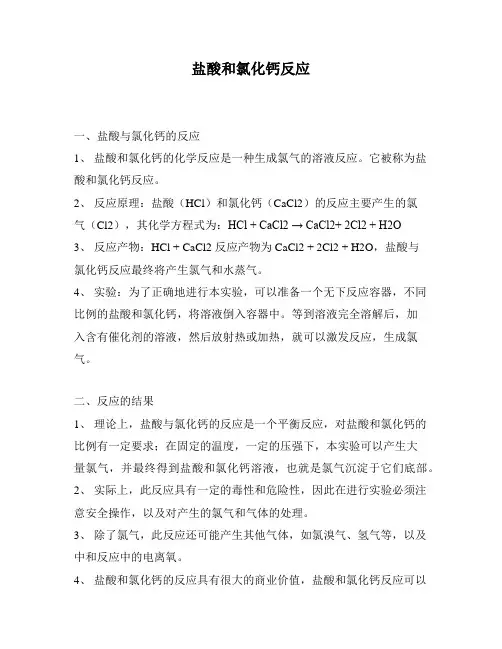 盐酸和氯化钙反应

一、盐酸与氯化钙的反应

1、 盐酸和氯化钙的化学反应是一种生成氯气的溶液反应。它被称为盐酸和氯化钙反应。

2、 反应原理：盐酸（HCl）和氯化钙（CaCl2）的反应主要产生的氯气（Cl2），其化学方程式为：HCl + CaCl2 → CaCl2+ 2Cl2 + H2O

3、 反应产物：HCl + CaCl2 反应产物为 CaCl2 + 2Cl2 + H2O，盐酸与氯化钙反应最终将产生氯气和水蒸气。

4、 实验：为了正确地进行本实验，可以准备一个无下反应容器，不同比例的盐酸和氯化钙，将溶液倒入容器中。等到溶液完全溶解后，加入含有催化剂的溶液，然后放射热或加热，就可以激发反应，生成氯气。

二、反应的结果

1、 理论上，盐酸与氯化钙的反应是一个平衡反应，对盐酸和氯化钙的比例有一定要求；在固定的温度，一定的压强下，本实验可以产生大量氯气，并最终得到盐酸和氯化钙溶液，也就是氯气沉淀于它们底部。

2、 实际上，此反应具有一定的毒性和危险性，因此在进行实验必须注意安全操作，以及对产生的氯气和气体的处理。

3、 除了氯气，此反应还可能产生其他气体，如氯溴气、氢气等，以及中和反应中的电离氧。

4、 盐酸和氯化钙的反应具有很大的商业价值，盐酸和氯化钙反应可以